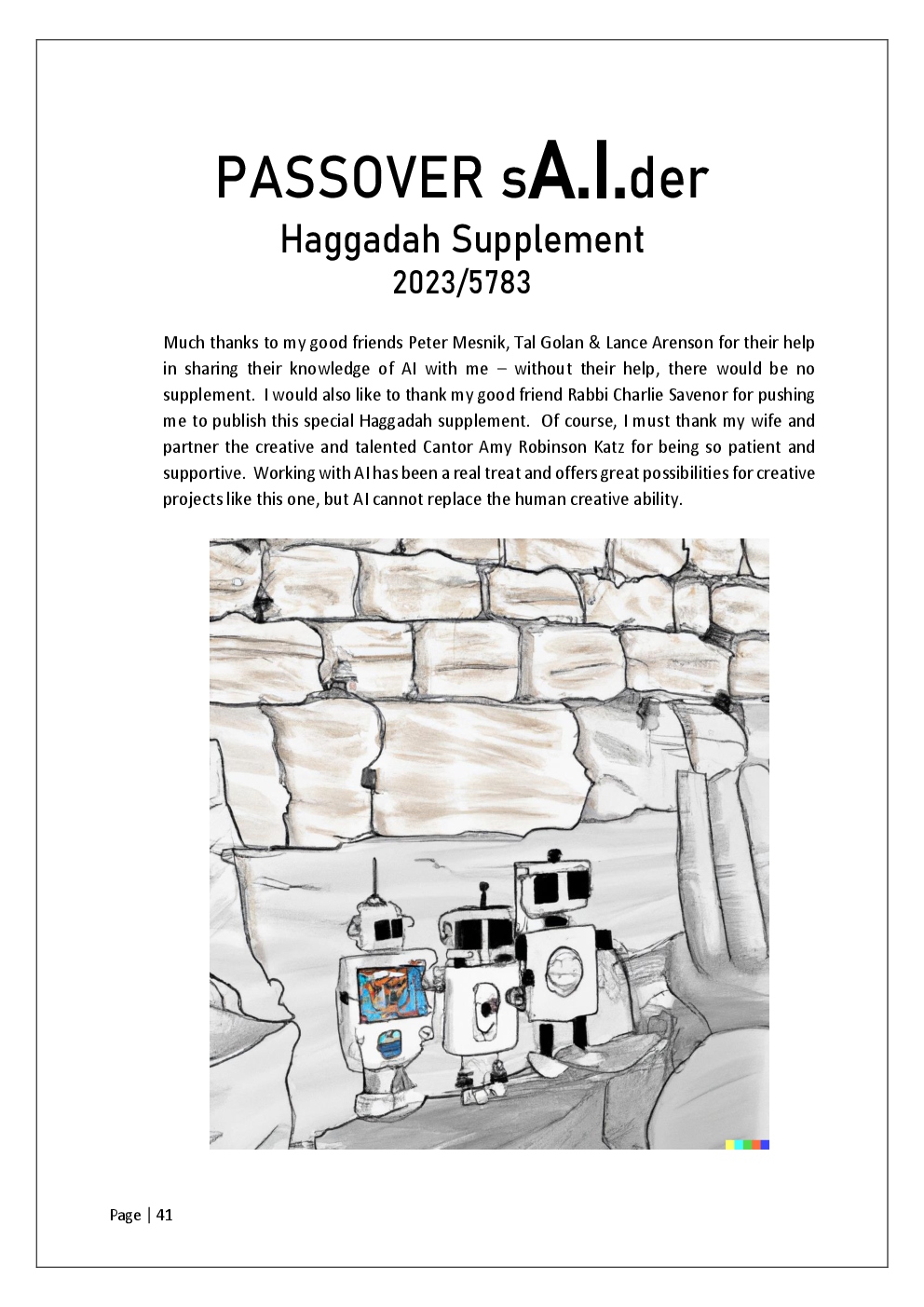 PASSOVER sA.I.der
Haggadah Supplement
2023/5783

Much thanks to my good friends Peter Mesnik, Tal Golan & Lance Arenson for their help in sharing their knowledge of AI with me – without their help, there would be no supplement. I would also like to thank my good friend Rabbi Charlie Savenor for pushing me to publish this special Haggadah supplement. Of course, I must thank my wife and partner the creative and talented Cantor Amy Robinson Katz for being so patient and supportive. Working with AI has been a real treat and offers great possibilities for creative projects like this one, but AI cannot replace the human creative ability.

Page | 41